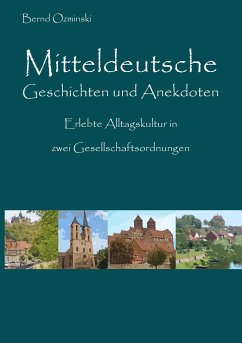 Bernd Ozminski

Mitteldeutsche
Geschichten und Anekdoten

Erlebte Alltagskultur in
zwei Gesellschaftsordnungen